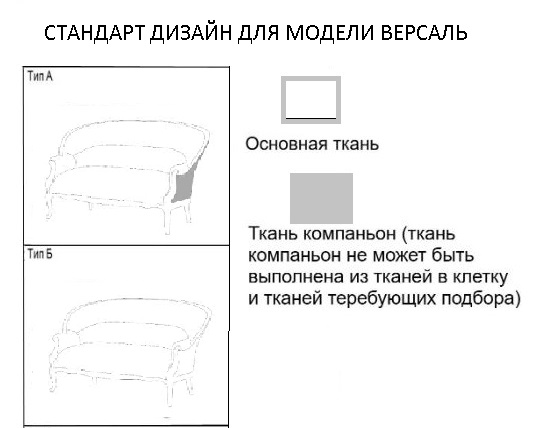 СТАНДАРТ ДИЗАЙН ДЛЯ МОДЕЛИ ВЕРСАЛЬ

Тип А

Тип Б

Основная ткань

Ткань компаньон (ткань компаньон не может быть выполнена из тканей в клетку и тканей теребующих подбора)